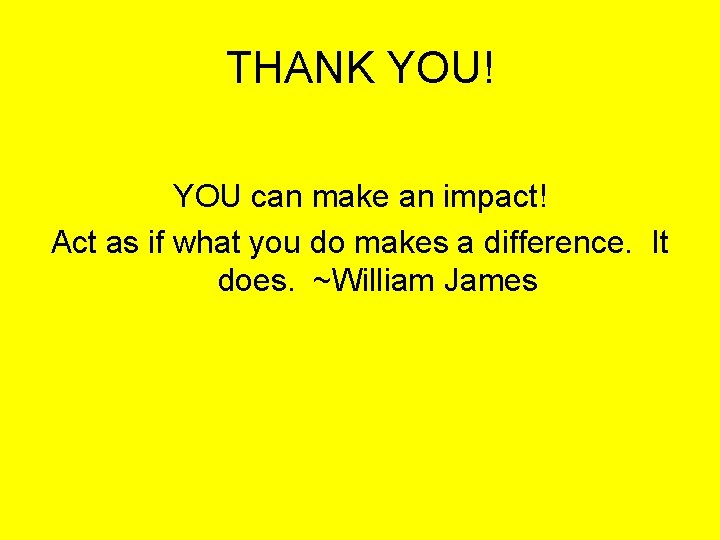 THANK YOU!

YOU can make an impact!

Act as if what you do makes a difference.  It does.  ~William James